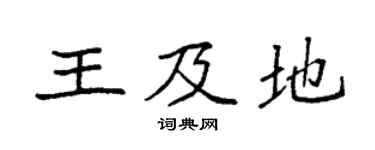 王及地

词典网